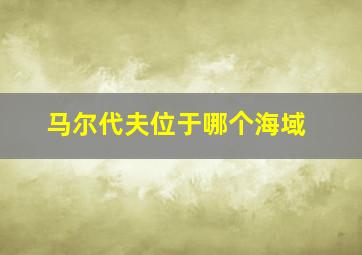 马尔代夫位于哪个海域